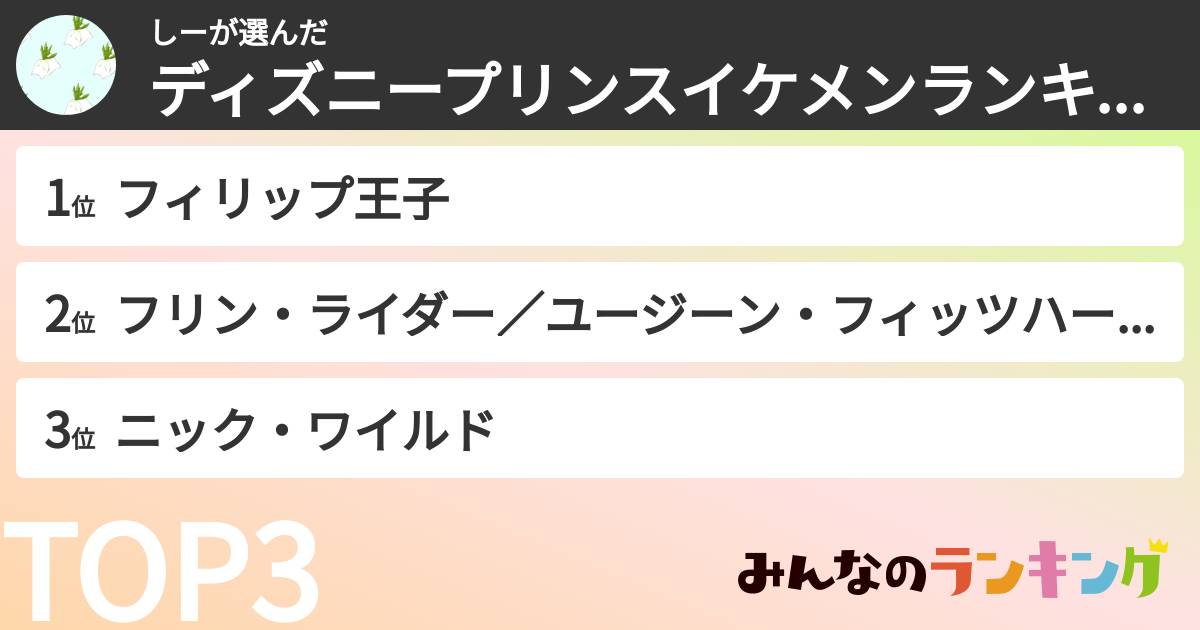 しーが選んだ
ディズニープリンスイケメンランキ...

1位 フィリップ王子

2位 フリン・ライダー／ユージーン・フィッツハー...

3位 ニック・ワイルド

TOP3

みんなのランキング